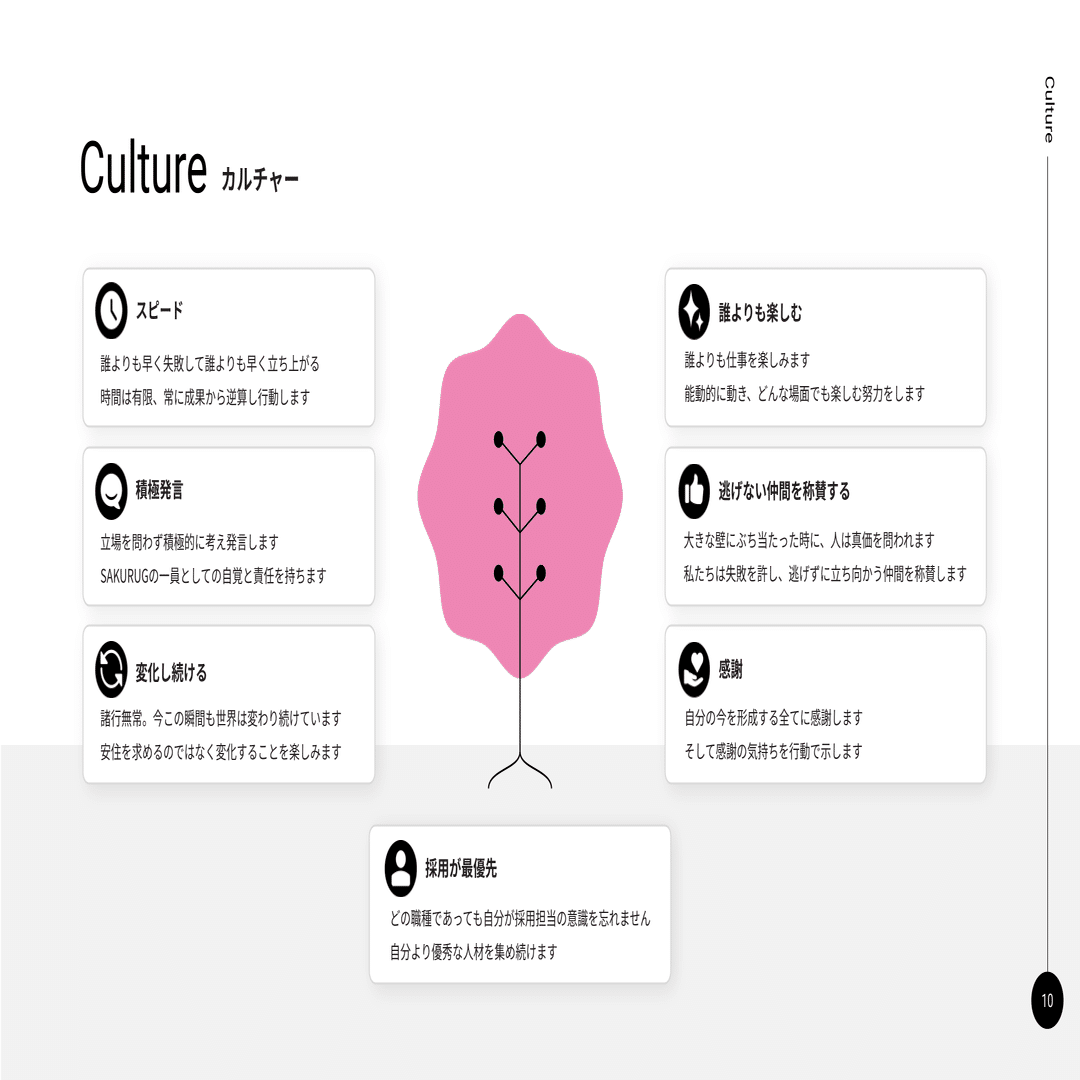 Culture

Culture カルチャー

スピード

誰よりも早く失敗して誰よりも早く立ち上がる

時間は有限、常に成果から逆算し行動します

積極発言

立場を問わず積極的に考え発言します

SAKURUGの一員としての自覚と責任を持ちます

変化し続ける

諸行無常。今この瞬間も世界は変わり続けています

安住を求めるのではなく変化することを楽しみます

誰よりも楽しむ

誰よりも仕事を楽しみます

能動的に動き、どんな場面でも楽しむ努力をします

逃げない仲間を称賛する

大きな壁にぶち当たった時に、人は真価を問われます

私たちは失敗を許し、逃げずに立ち向かう仲間を称賛します

感謝

自分の今を形成する全てに感謝します

そして感謝の気持ちを行動で示します

採用が最優先

どの職種であっても自分が採用担当の意識を忘れません

自分より優秀な人材を集め続けます

10